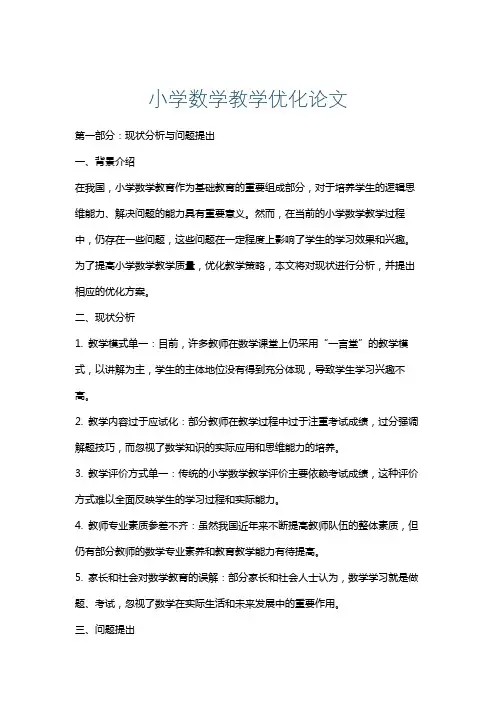 小学数学教学优化论文

第一部分：现状分析与问题提出

一、背景介绍

在我国，小学数学教育作为基础教育的重要组成部分，对于培养学生的逻辑思维能力、解决问题的能力具有重要意义。然而，在当前的小学数学教学过程中，仍存在一些问题，这些问题在一定程度上影响了学生的学习效果和兴趣。为了提高小学数学教学质量，优化教学策略，本文将对现状进行分析，并提出相应的优化方案。

二、现状分析

1. 教学模式单一：目前，许多教师在数学课堂上仍采用“一言堂”的教学模式，以讲解为主，学生的主体地位没有得到充分体现，导致学生学习兴趣不高。

2. 教学内容过于应试化：部分教师在教学过程中过于注重考试成绩，过分强调解题技巧，而忽视了数学知识的实际应用和思维能力的培养。

3. 教学评价方式单一：传统的小学数学教学评价主要依赖考试成绩，这种评价方式难以全面反映学生的学习过程和实际能力。

4. 教师专业素质参差不齐：虽然我国近年来不断提高教师队伍的整体素质，但仍有部分教师的数学专业素养和教育教学能力有待提高。

5. 家长和社会对数学教育的误解：部分家长和社会人士认为，数学学习就是做题、考试，忽视了数学在实际生活和未来发展中的重要作用。

三、问题提出